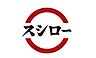 スシロー